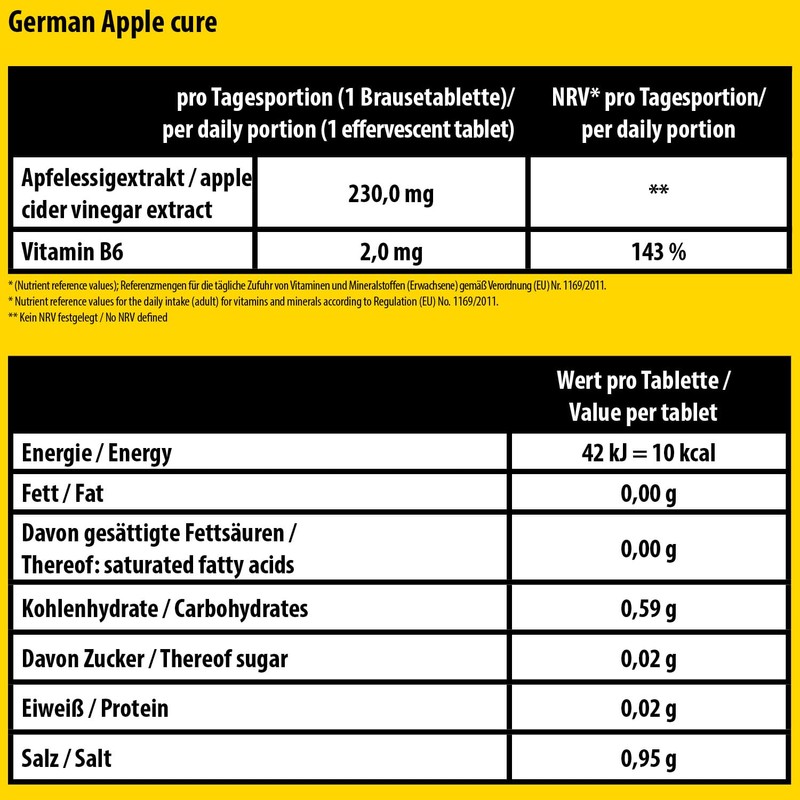 German Apple cure

| | pro Tagesportion (1 Brausetablette)/ per daily portion (1 effervescent tablet) | NRV* pro Tagesportion/ per daily portion |
|---|---|---|
| Apfelessigextrakt / apple cider vinegar extract | 230,0 mg | ** |
| Vitamin B6 | 2,0 mg | 143 % |

* (Nutrient reference values); Referenzmengen für die tägliche Zufuhr von Vitaminen und Mineralstoffen (Erwachsene) gemäß Verordnung (EU) Nr. 1169/2011.
* Nutrient reference values for the daily intake (adult) for vitamins and minerals according to Regulation (EU) No. 1169/2011.
** Kein NRV festgelegt / No NRV defined

| | Wert pro Tablette / Value per tablet |
|---|---|
| Energie / Energy | 42 kJ = 10 kcal |
| Fett / Fat | 0,00 g |
| Davon gesättigte Fettsäuren / Thereof: saturated fatty acids | 0,00 g |
| Kohlenhydrate / Carbohydrates | 0,59 g |
| Davon Zucker / Thereof sugar | 0,02 g |
| Eiweiß / Protein | 0,02 g |
| Salz / Salt | 0,95 g |